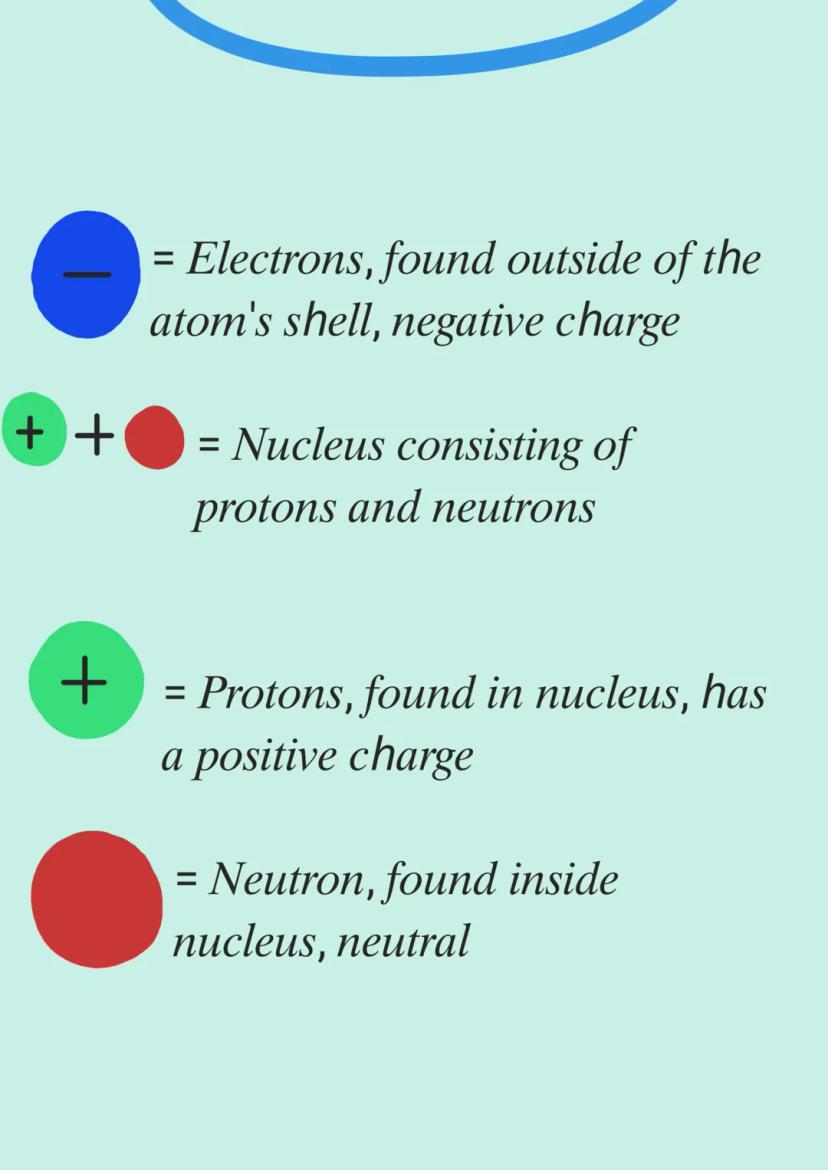 − = Electrons, found outside of the atom's shell, negative charge

+ + = Nucleus consisting of protons and neutrons

+ = Protons, found in nucleus, has a positive charge

= Neutron, found inside nucleus, neutral